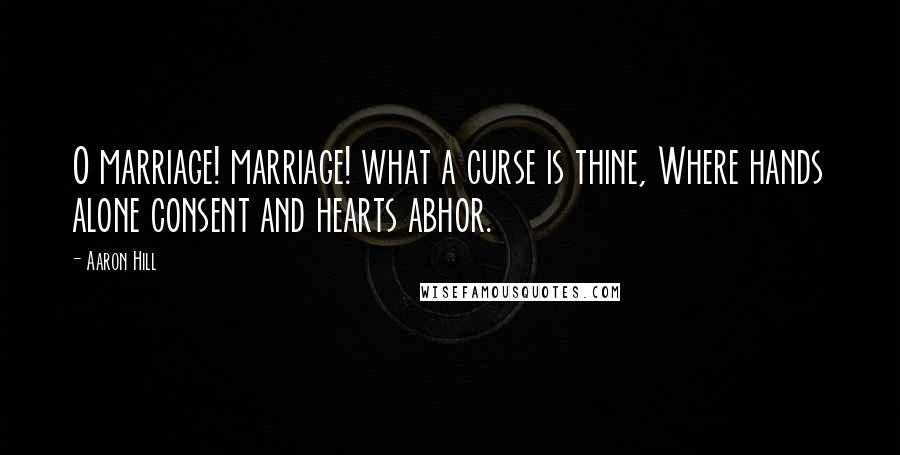 O marriage! marriage! what a curse is thine, Where hands alone consent and hearts abhor.

- Aaron Hill

WISEFAMOUSQUOTES.COM